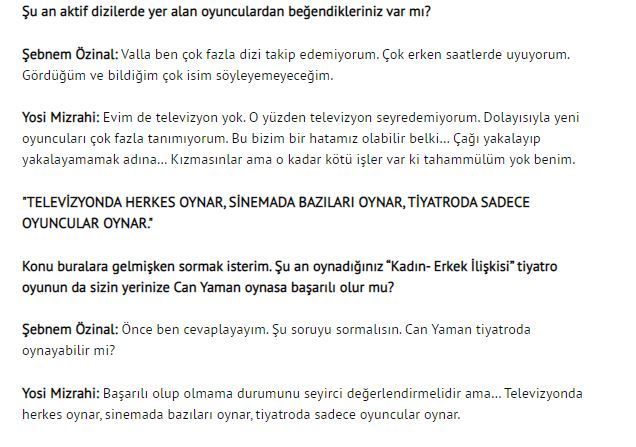 Şu an aktif dizilerde yer alan oyunculardan beğendikleriniz var mı?

Şebnem Özinal: Valla ben çok fazla dizi takip edemiyorum. Çok erken saatlerde uyuyorum. Gördüğüm ve bildiğim çok isim söyleyemeyeceğim.

Yosi Mizrahi: Evim de televizyon yok. O yüzden televizyon seyredemiyorum. Dolayısıyla yeni oyuncuları çok fazla tanımıyorum. Bu bizim bir hatamız olabilir belki... Çağı yakalayıp yakalayamamak adına... Kızmasınlar ama o kadar kötü işler var ki tahammülüm yok benim.

"TELEVİZYONDA HERKES OYNAR, SİNEMADA BAZILARI OYNAR, TİYATRODA SADECE OYUNCULAR OYNAR."

Konu buralara gelmişken sormak isterim. Şu an oynadığınız "Kadın- Erkek İlişkisi" tiyatro oyunun da sizin yerinize Can Yaman oynasa başarılı olur mu?

Şebnem Özinal: Önce ben cevaplayayım. Şu soruyu sormalısın. Can Yaman tiyatroda oynayabilir mi?

Yosi Mizrahi: Başarılı olup olmama durumunu seyirci değerlendirmelidir ama... Televizyonda herkes oynar, sinemada bazıları oynar, tiyatroda sadece oyuncular oynar.